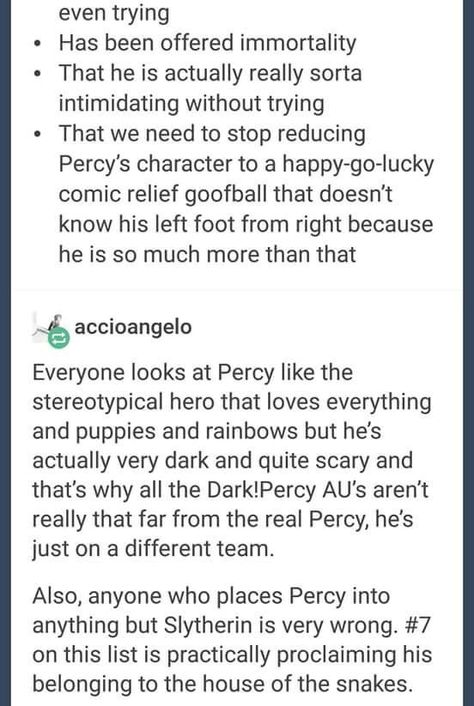 even trying
• Has been offered immortality
• That he is actually really sorta intimidating without trying
• That we need to stop reducing Percy's character to a happy-go-lucky comic relief goofball that doesn't know his left foot from right because he is so much more than that

accioangelo

Everyone looks at Percy like the stereotypical hero that loves everything and puppies and rainbows but he's actually very dark and quite scary and that's why all the Dark!Percy AU's aren't really that far from the real Percy, he's just on a different team.

Also, anyone who places Percy into anything but Slytherin is very wrong. #7 on this list is practically proclaiming his belonging to the house of the snakes.